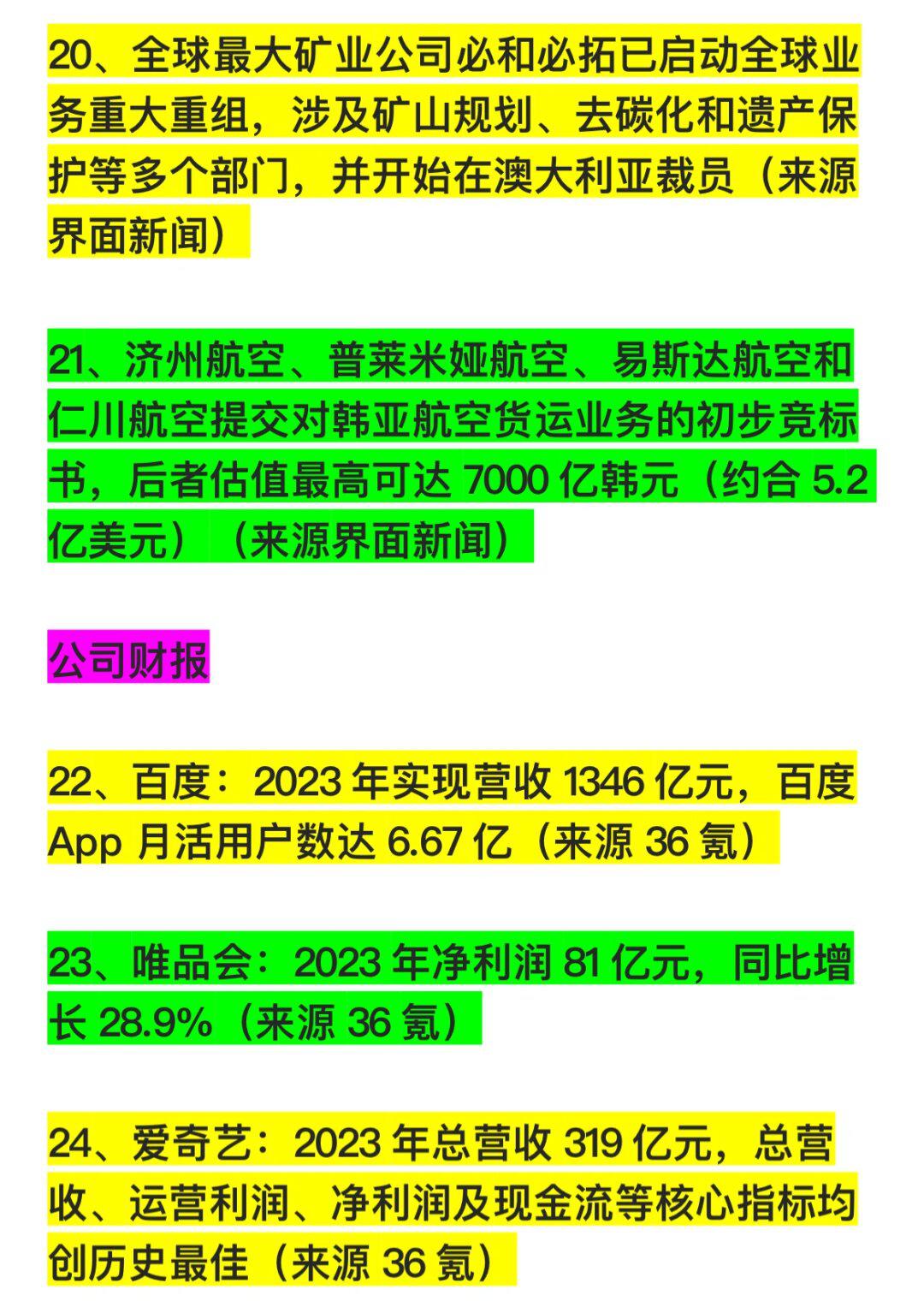 20、全球最大矿业公司必和必拓已启动全球业务重大重组，涉及矿山规划、去碳化和遗产保护等多个部门，并开始在澳大利亚裁员（来源界面新闻）

21、济州航空、普莱米娅航空、易斯达航空和仁川航空提交对韩亚航空货运业务的初步竞标书，后者估值最高可达 7000 亿韩元（约合 5.2 亿美元）（来源界面新闻）

公司财报

22、百度：2023 年实现营收 1346 亿元，百度 App 月活用户数达 6.67 亿（来源 36 氪）

23、唯品会：2023 年净利润 81 亿元，同比增长 28.9%（来源 36 氪）

24、爱奇艺：2023 年总营收 319 亿元，总营收、运营利润、净利润及现金流等核心指标均创历史最佳（来源 36 氪）